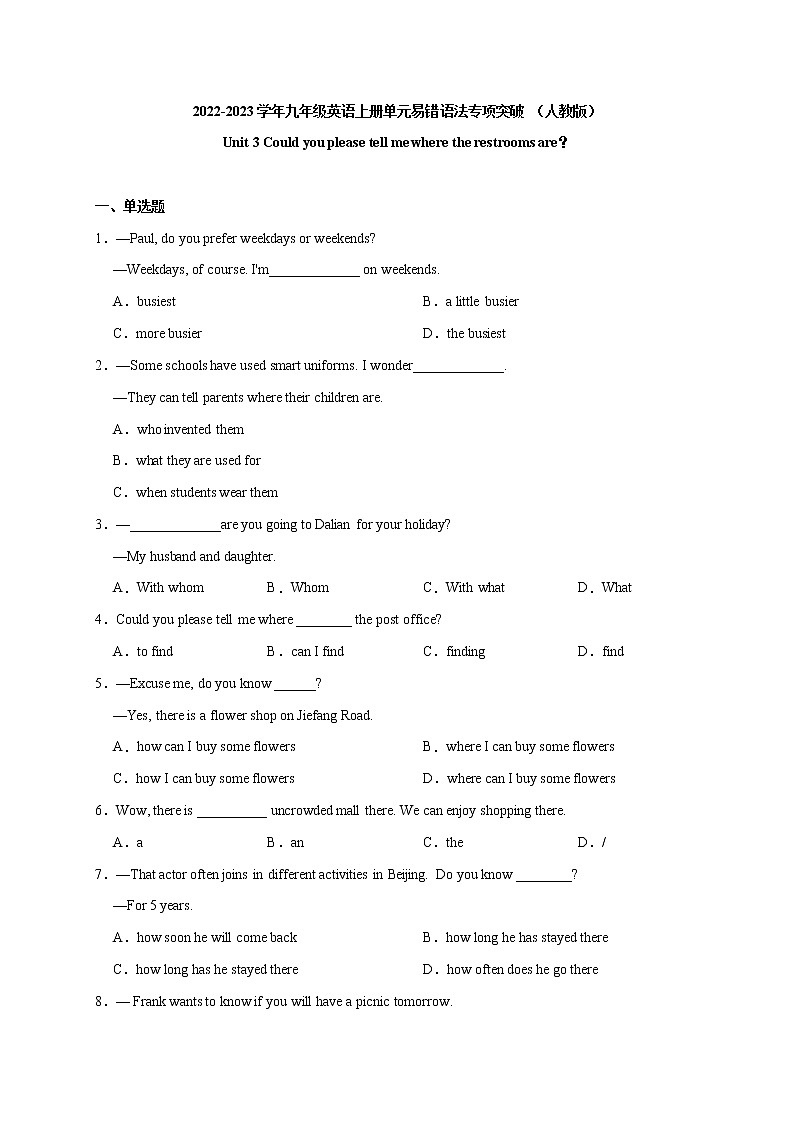 2022-2023 学年九年级英语上册单元易错语法专项突破 （人教版）

Unit 3 Could you please tell me where the restrooms are？

一、单选题

1．—Paul, do you prefer weekdays or weekends?

—Weekdays, of course. I'm_____________ on weekends.

A．busiest

B．a little busier

C．more busier

D．the busiest

2．—Some schools have used smart uniforms. I wonder_____________.

—They can tell parents where their children are.

A．who invented them

B．what they are used for

C．when students wear them

3．—_____________are you going to Dalian for your holiday?

—My husband and daughter.

A．With whom

B．Whom

C．With what

D．What

4．Could you please tell me where ________ the post office?

A．to find

B．can I find

C．finding

D．find

5．—Excuse me, do you know ______?

—Yes, there is a flower shop on Jiefang Road.

A．how can I buy some flowers

B．where I can buy some flowers

C．how I can buy some flowers

D．where can I buy some flowers

6．Wow, there is __________ uncrowded mall there. We can enjoy shopping there.

A．a

B．an

C．the

D．/

7．—That actor often joins in different activities in Beijing. Do you know ________?

—For 5 years.

A．how soon he will come back

B．how long he has stayed there

C．how long has he stayed there

D．how often does he go there

8．— Frank wants to know if you will have a picnic tomorrow.